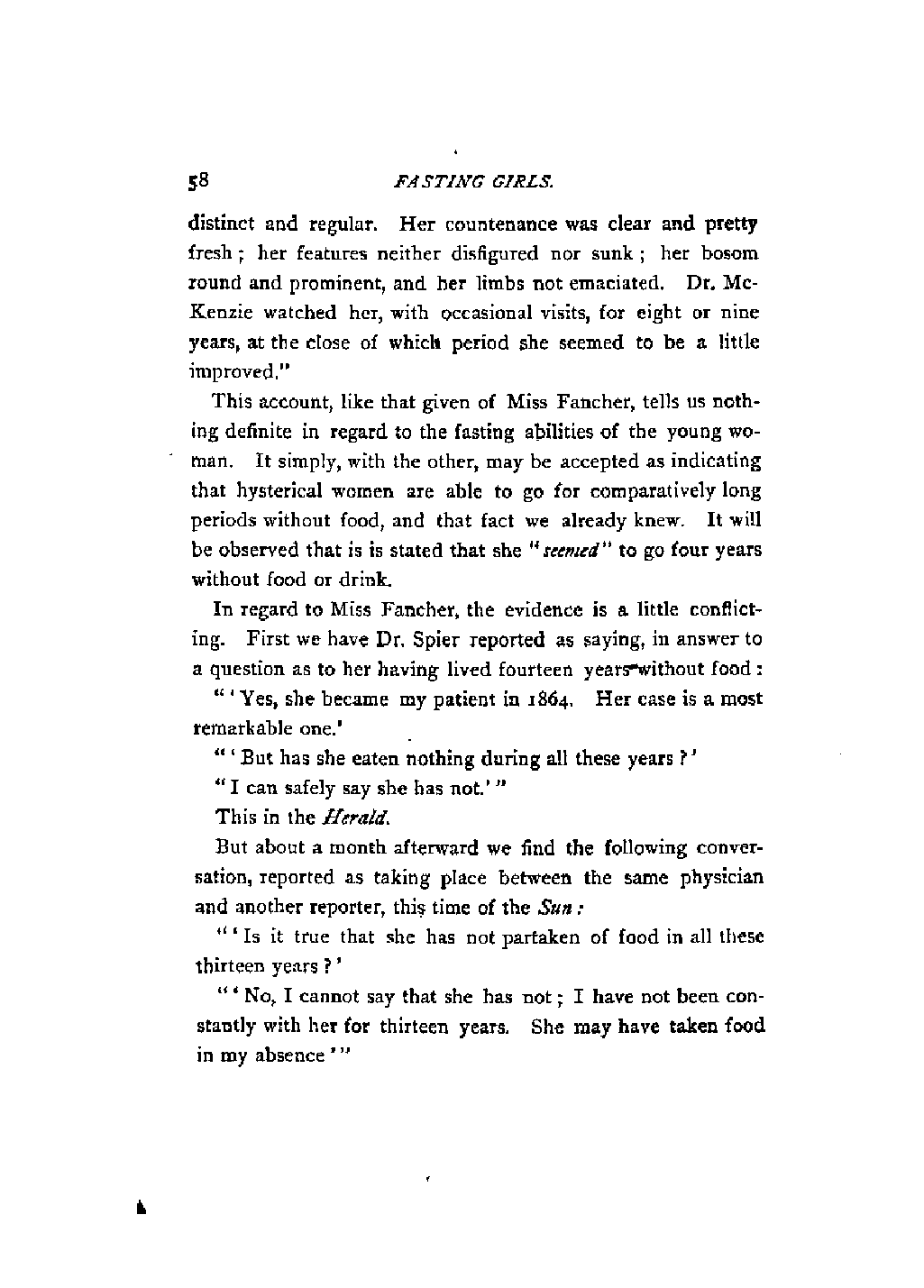 58 FASTING GIRLS.

distinct and regular. Her countenance was clear and pretty fresh; her features neither disfigured nor sunk; her bosom round and prominent, and her limbs not emaciated. Dr. McKenzie watched her, with occasional visits, for eight or nine years, at the close of which period she seemed to be a little improved."

This account, like that given of Miss Fancher, tells us nothing definite in regard to the fasting abilities of the young woman. It simply, with the other, may be accepted as indicating that hysterical women are able to go for comparatively long periods without food, and that fact we already knew. It will be observed that is is stated that she "seemed" to go four years without food or drink.

In regard to Miss Fancher, the evidence is a little conflicting. First we have Dr. Spier reported as saying, in answer to a question as to her having lived fourteen years without food:

"'Yes, she became my patient in 1864. Her case is a most remarkable one.'

"'But has she eaten nothing during all these years?'

"I can safely say she has not.'"

This in the Herald.

But about a month afterward we find the following conversation, reported as taking place between the same physician and another reporter, this time of the Sun:

"'Is it true that she has not partaken of food in all these thirteen years?'

"'No, I cannot say that she has not; I have not been constantly with her for thirteen years. She may have taken food in my absence'"